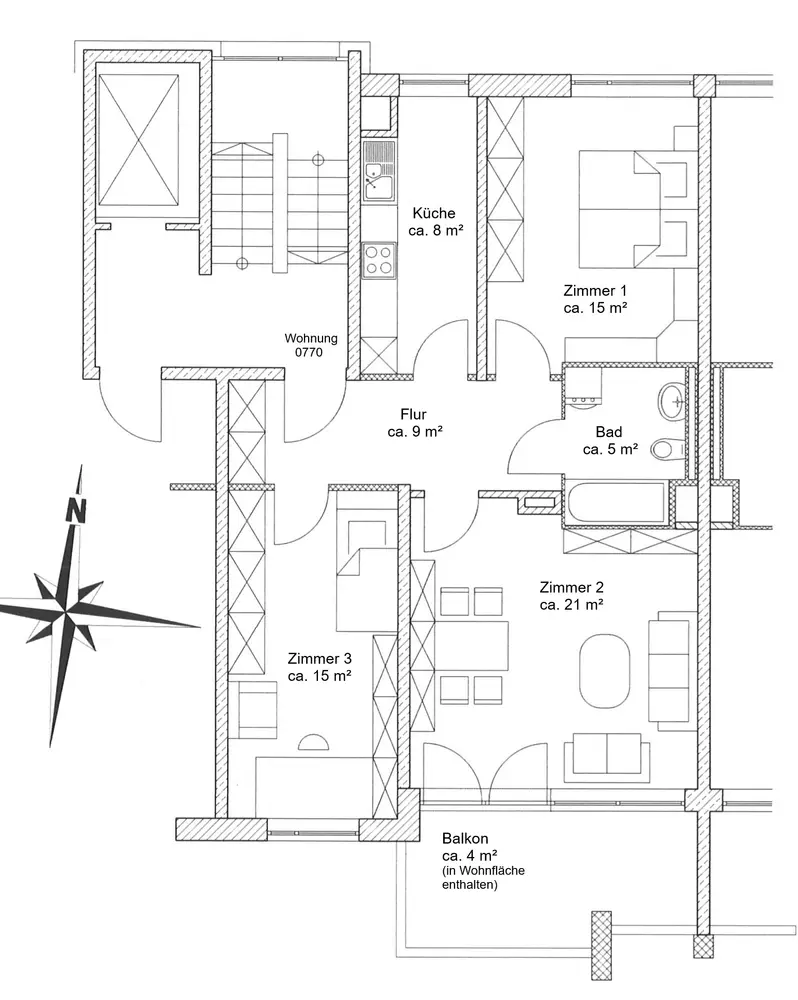 Küche
ca. 8 m²

Zimmer 1
ca. 15 m²

Wohnung
0770

Flur
ca. 9 m²

Bad
ca. 5 m²

N

Zimmer 2
ca. 21 m²

Zimmer 3
ca. 15 m²

Balkon
ca. 4 m²
(in Wohnfläche enthalten)